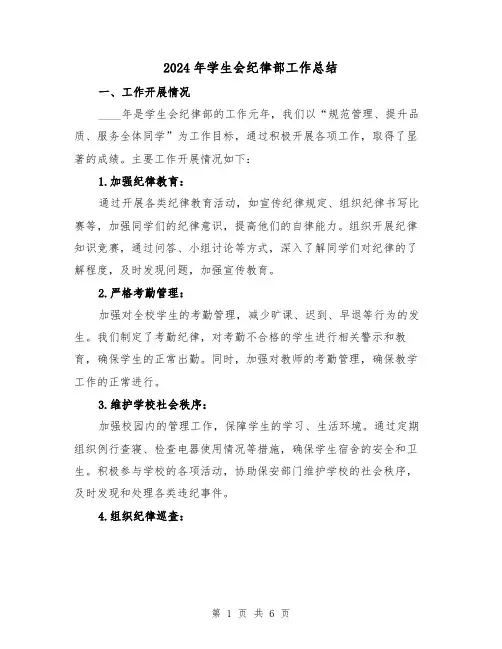 2024年学生会纪律部工作总结

一、工作开展情况

____年是学生会纪律部的工作元年，我们以“规范管理、提升品质、服务全体同学”为工作目标，通过积极开展各项工作，取得了显著的成绩。主要工作开展情况如下：

1.加强纪律教育：

通过开展各类纪律教育活动，如宣传纪律规定、组织纪律书写比赛等，加强同学们的纪律意识，提高他们的自律能力。组织开展纪律知识竞赛，通过问答、小组讨论等方式，深入了解同学们对纪律的了解程度，及时发现问题，加强宣传教育。

2.严格考勤管理：

加强对全校学生的考勤管理，减少旷课、迟到、早退等行为的发生。我们制定了考勤纪律，对考勤不合格的学生进行相关警示和教育，确保学生的正常出勤。同时，加强对教师的考勤管理，确保教学工作的正常进行。

3.维护学校社会秩序：

加强校园内的管理工作，保障学生的学习、生活环境。通过定期组织例行查寝、检查电器使用情况等措施，确保学生宿舍的安全和卫生。积极参与学校的各项活动，协助保安部门维护学校的社会秩序，及时发现和处理各类违纪事件。

4.组织纪律巡查：

第 1 页 共 6 页